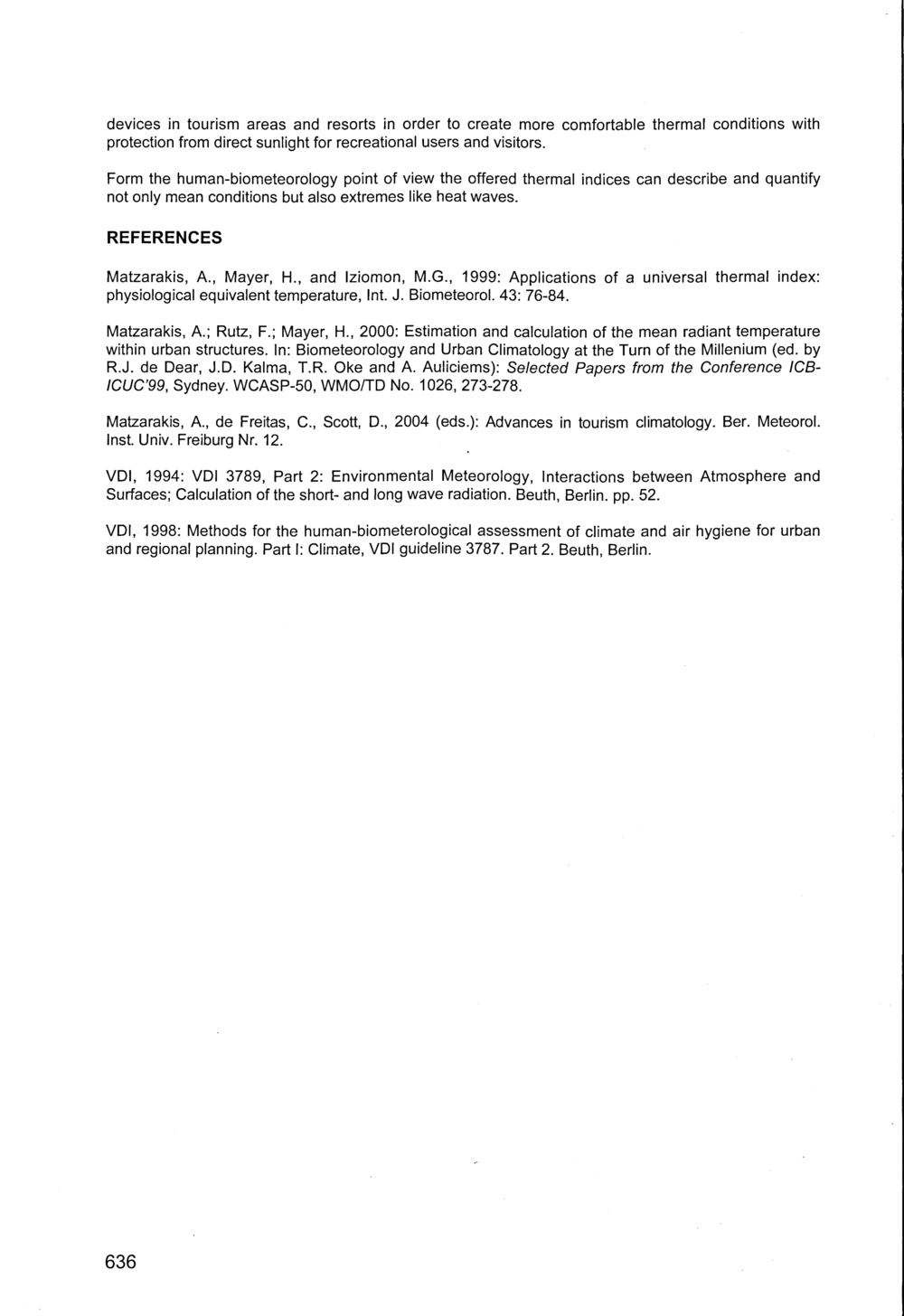 devices in tourism areas and resorts in order to create more comfortable thermal conditions with protection from direct sunlight for recreational users and visitors.

Form the human-biometeorology point of view the offered thermal indices can describe and quantify not only mean conditions but also extremes like heat waves.

REFERENCES

Matzarakis, A., Mayer, H., and Iziomon, M.G., 1999: Applications of a universal thermal index: physiological equivalent temperature, Int. J. Biometeorol. 43: 76-84.

Matzarakis, A.; Rutz, F.; Mayer, H., 2000: Estimation and calculation of the mean radiant temperature within urban structures. In: Biometeorology and Urban Climatology at the Turn of the Millenium (ed. by R.J. de Dear, J.D. Kalma, T.R. Oke and A. Auliciems): Selected Papers from the Conference ICB-ICUC'99, Sydney. WCASP-50, WMO/TD No. 1026, 273-278.

Matzarakis, A., de Freitas, C., Scott, D., 2004 (eds.): Advances in tourism climatology. Ber. Meteorol. Inst. Univ. Freiburg Nr. 12.

VDI, 1994: VDI 3789, Part 2: Environmental Meteorology, Interactions between Atmosphere and Surfaces; Calculation of the short- and long wave radiation. Beuth, Berlin. pp. 52.

VDI, 1998: Methods for the human-biometerological assessment of climate and air hygiene for urban and regional planning. Part I: Climate, VDI guideline 3787. Part 2. Beuth, Berlin.

636